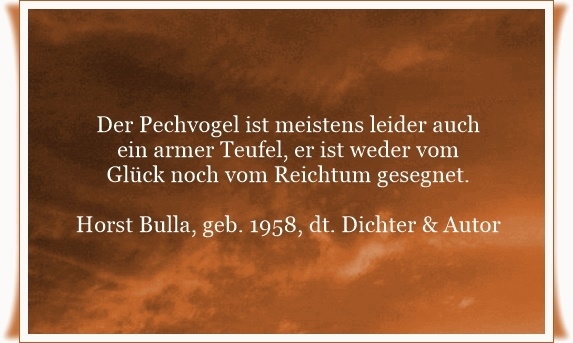 Der Pechvogel ist meistens leider auch ein armer Teufel, er ist weder vom Glück noch vom Reichtum gesegnet.

Horst Bulla, geb. 1958, dt. Dichter & Autor